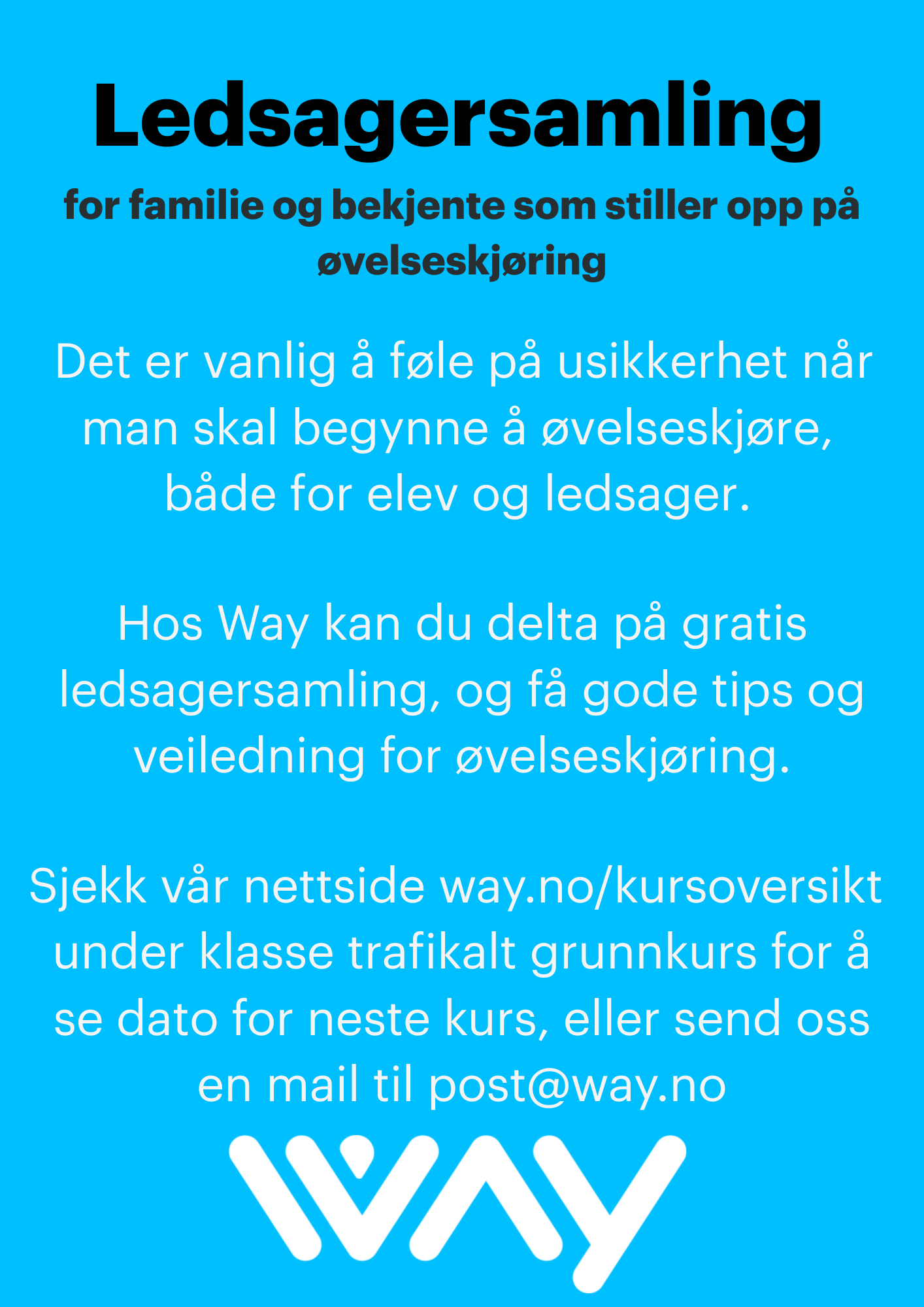 Ledsagersamling

for familie og bekjente som stiller opp på øvelseskjøring

Det er vanlig å føle på usikkerhet når man skal begynne å øvelseskjøre, både for elev og ledsager.

Hos Way kan du delta på gratis ledsagersamling, og få gode tips og veiledning for øvelseskjøring.

Sjekk vår nettside way.no/kursoversikt under klasse trafikalt grunnkurs for å se dato for neste kurs, eller send oss en mail til post@way.no

WAY